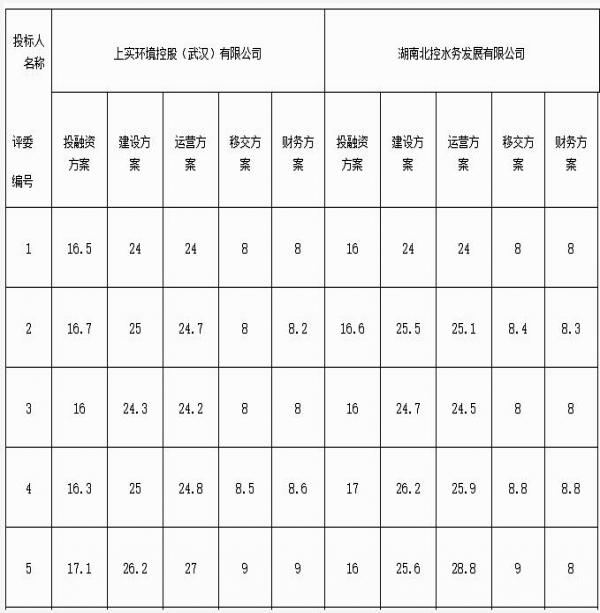 | 投标人名称 | 上实环境控股（武汉）有限公司 | | | | | 湖南北控水务发展有限公司 | | | | |
|---|---|---|---|---|---|---|---|---|---|---|
| 评委编号 | 投融资方案 | 建设方案 | 运营方案 | 移交方案 | 财务方案 | 投融资方案 | 建设方案 | 运营方案 | 移交方案 | 财务方案 |
| 1 | 16.5 | 24 | 24 | 8 | 8 | 16 | 24 | 24 | 8 | 8 |
| 2 | 16.7 | 25 | 24.7 | 8 | 8.2 | 16.6 | 25.5 | 25.1 | 8.4 | 8.3 |
| 3 | 16 | 24.3 | 24.2 | 8 | 8 | 16 | 24.7 | 24.5 | 8 | 8 |
| 4 | 16.3 | 25 | 24.8 | 8.5 | 8.6 | 17 | 26.2 | 25.9 | 8.8 | 8.8 |
| 5 | 17.1 | 26.2 | 27 | 9 | 9 | 16 | 25.6 | 28.8 | 9 | 8 |